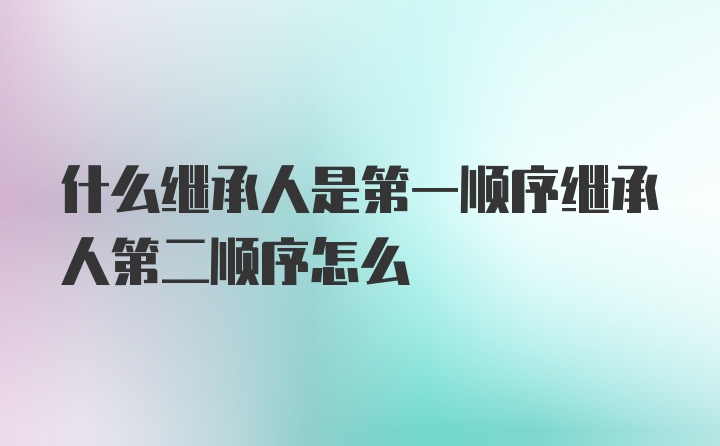 什么继承人是第一顺序继承人第二顺序怎么